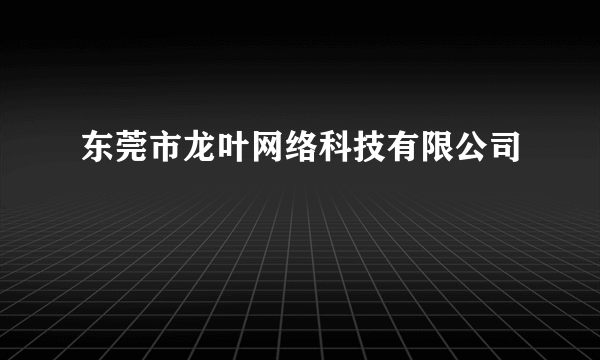 东莞市龙叶网络科技有限公司